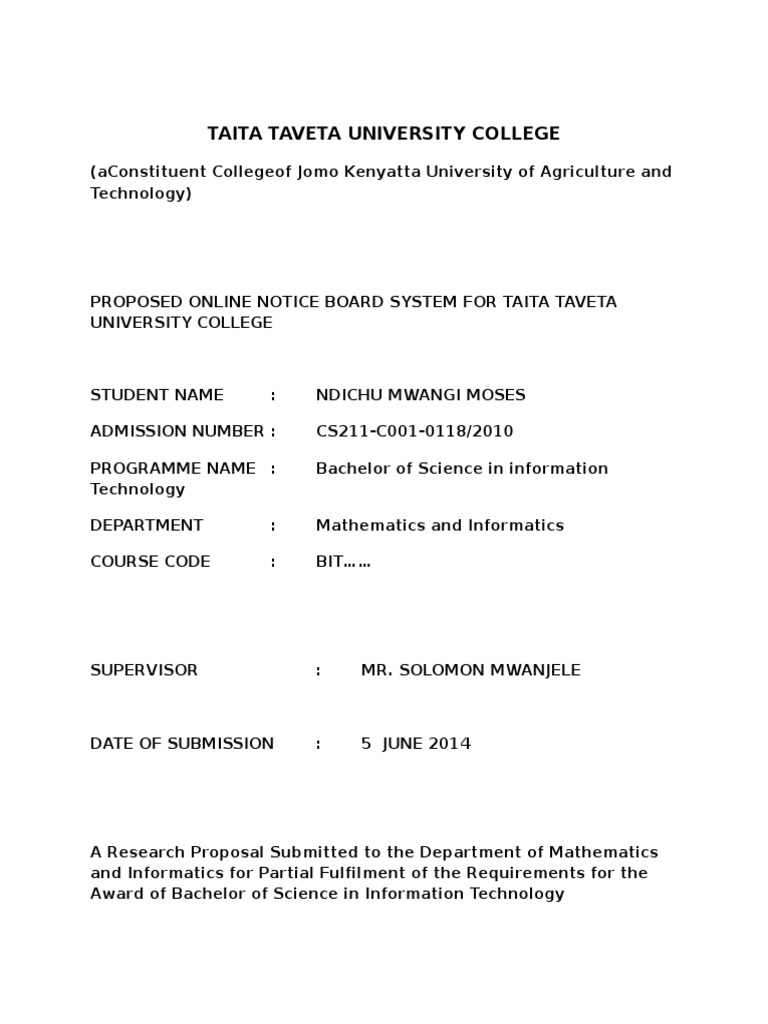 TAITA TAVETA UNIVERSITY COLLEGE

(aConstituent Collegeof Jomo Kenyatta University of Agriculture and Technology)

PROPOSED ONLINE NOTICE BOARD SYSTEM FOR TAITA TAVETA UNIVERSITY COLLEGE

STUDENT NAME : NDICHU MWANGI MOSES

ADMISSION NUMBER : CS211-C001-0118/2010

PROGRAMME NAME : Bachelor of Science in information Technology

DEPARTMENT : Mathematics and Informatics

COURSE CODE : BIT……

SUPERVISOR : MR. SOLOMON MWANJELE

DATE OF SUBMISSION : 5 JUNE 2014

A Research Proposal Submitted to the Department of Mathematics and Informatics for Partial Fulfilment of the Requirements for the Award of Bachelor of Science in Information Technology